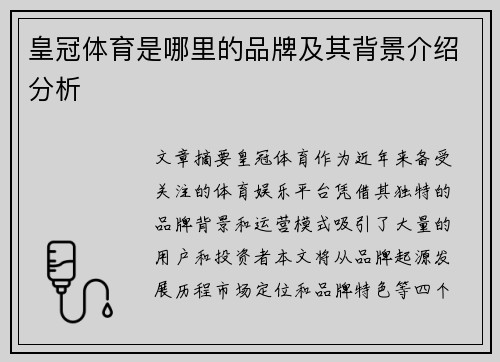 皇冠体育是哪里的品牌及其背景介绍分析

文章摘要皇冠体育作为近年来备受关注的体育娱乐平台凭借其独特的品牌背景和运营模式吸引了大量的用户和投资者本文将从品牌起源发展历程市场定位和品牌特色等四个